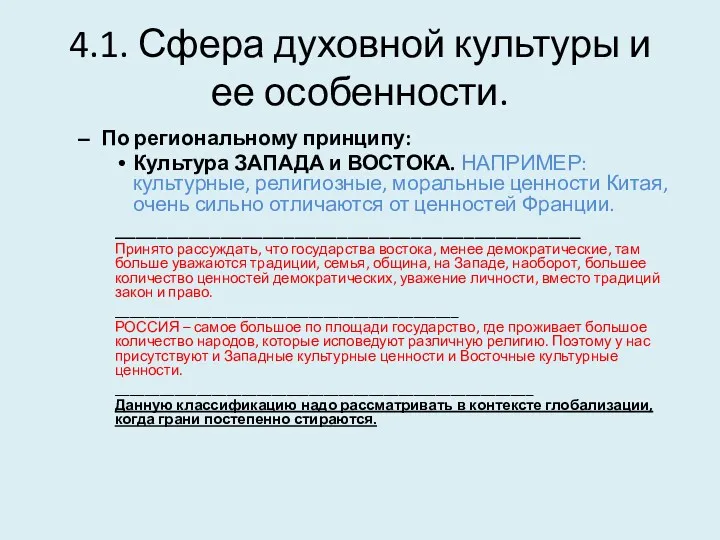 4.1. Сфера духовной культуры и ее особенности.

– По региональному принципу:

• Культура ЗАПАДА и ВОСТОКА. НАПРИМЕР: культурные, религиозные, моральные ценности Китая, очень сильно отличаются от ценностей Франции.

Принято рассуждать, что государства востока, менее демократические, там больше уважаются традиции, семья, община, на Западе, наоборот, большее количество ценностей демократических, уважение личности, вместо традиций закон и право.

РОССИЯ – самое большое по площади государство, где проживает большое количество народов, которые исповедуют различную религию. Поэтому у нас присутствуют и Западные культурные ценности и Восточные культурные ценности.

Данную классификацию надо рассматривать в контексте глобализации, когда грани постепенно стираются.